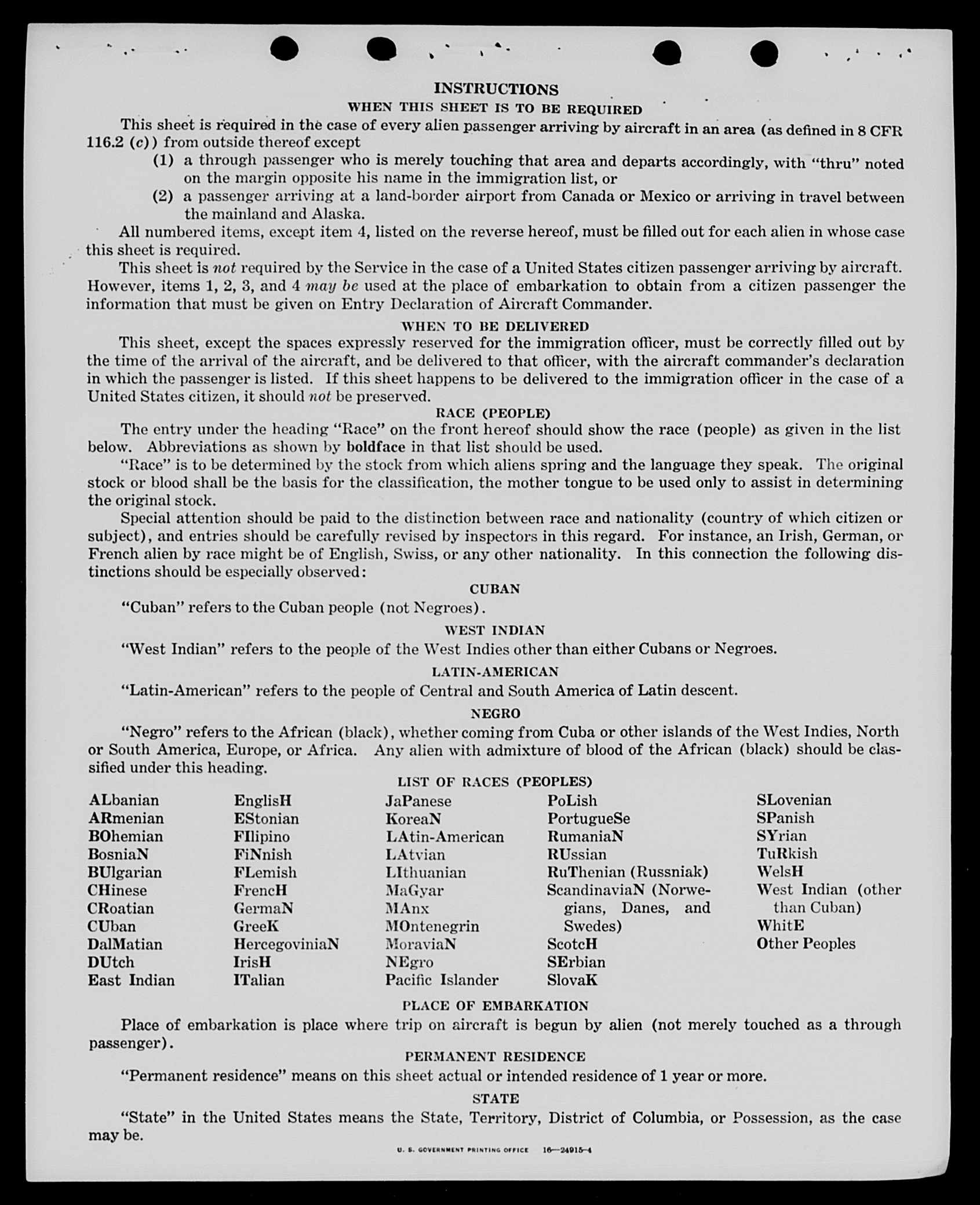 INSTRUCTIONS

WHEN THIS SHEET IS TO BE REQUIRED

This sheet is required in the case of every alien passenger arriving by aircraft in an area (as defined in 8 CFR 116.2 (c)) from outside thereof except

(1) a through passenger who is merely touching that area and departs accordingly, with "thru" noted on the margin opposite his name in the immigration list, or

(2) a passenger arriving at a land-border airport from Canada or Mexico or arriving in travel between the mainland and Alaska.

All numbered items, except item 4, listed on the reverse hereof, must be filled out for each alien in whose case this sheet is required.

This sheet is not required by the Service in the case of a United States citizen passenger arriving by aircraft. However, items 1, 2, 3, and 4 may be used at the place of embarkation to obtain from a citizen passenger the information that must be given on Entry Declaration of Aircraft Commander.

WHEN TO BE DELIVERED

This sheet, except the spaces expressly reserved for the immigration officer, must be correctly filled out by the time of the arrival of the aircraft, and be delivered to that officer, with the aircraft commander's declaration in which the passenger is listed. If this sheet happens to be delivered to the immigration officer in the case of a United States citizen, it should not be preserved.

RACE (PEOPLE)

The entry under the heading "Race" on the front hereof should show the race (people) as given in the list below. Abbreviations as shown by boldface in that list should be used.

"Race" is to be determined by the stock from which aliens spring and the language they speak. The original stock or blood shall be the basis for the classification, the mother tongue to be used only to assist in determining the original stock.

Special attention should be paid to the distinction between race and nationality (country of which citizen or subject), and entries should be carefully revised by inspectors in this regard. For instance, an Irish, German, or French alien by race might be of English, Swiss, or any other nationality. In this connection the following distinctions should be especially observed:

CUBAN

"Cuban" refers to the Cuban people (not Negroes).

WEST INDIAN

"West Indian" refers to the people of the West Indies other than either Cubans or Negroes.

LATIN-AMERICAN

"Latin-American" refers to the people of Central and South America of Latin descent.

NEGRO

"Negro" refers to the African (black), whether coming from Cuba or other islands of the West Indies, North or South America, Europe, or Africa. Any alien with admixture of blood of the African (black) should be classified under this heading.

LIST OF RACES (PEOPLES)

ALbanian
ARmenian
BOhemian
BosniaN
BUlgarian
CHinese
CRoatian
CUban
DalMatian
DUtch
East Indian

EnglisH
EStonian
FIlipino
FiNnish
FLemish
FrencH
GermaN
GreeK
HercegoviniaN
IrisH
ITalian

JaPanese
KoreaN
LAtin-American
LAtvian
LIthuanian
MaGyar
MAnx
MOntenegrin
MoraviaN
NEgro
Pacific Islander

PoLish
PortugueSe
RumaniaN
RUssian
RuThenian (Russniak)
ScandinaviaN (Norwegians, Danes, and Swedes)
ScotcH
SErbian
SlovaK

SLovenian
SPanish
SYrian
TuRkish
WelsH
West Indian (other than Cuban)
WhitE
Other Peoples

PLACE OF EMBARKATION

Place of embarkation is place where trip on aircraft is begun by alien (not merely touched as a through passenger).

PERMANENT RESIDENCE

"Permanent residence" means on this sheet actual or intended residence of 1 year or more.

STATE

"State" in the United States means the State, Territory, District of Columbia, or Possession, as the case may be.

U. S. GOVERNMENT PRINTING OFFICE 16—24915-4